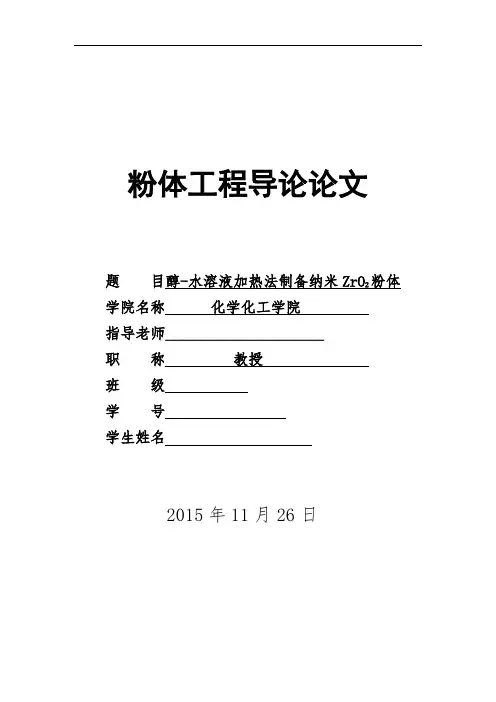 粉体工程导论论文

题　目醇-水溶液加热法制备纳米 $ZrO_2$粉体

学院名称　化学化工学院

指导老师

职　称　教授

班　级

学　号

学生姓名

2015 年 11 月 26 日